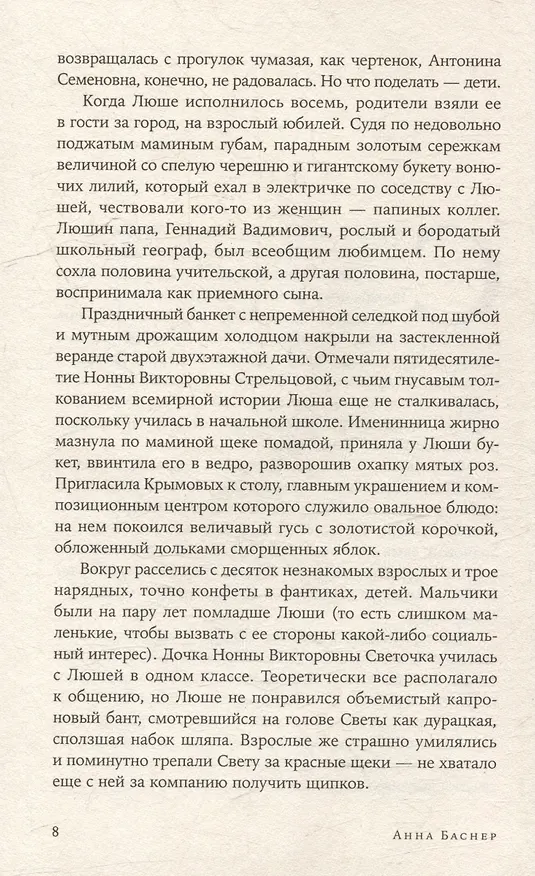 возвращалась с прогулок чумазая, как чертенок, Антонина Семеновна, конечно, не радовалась. Но что поделать — дети.

Когда Люше исполнилось восемь, родители взяли ее в гости за город, на взрослый юбилей. Судя по недовольно поджатым маминым губам, парадным золотым сережкам величиной со спелую черешню и гигантскому букету вонючих лилий, который ехал в электричке по соседству с Люшей, чествовали кого-то из женщин — папиных коллег. Люшин папа, Геннадий Вадимович, рослый и бородатый школьный географ, был всеобщим любимцем. По нему сохла половина учительской, а другая половина, постарше, воспринимала как приемного сына.

Праздничный банкет с непременной селедкой под шубой и мутным дрожащим холодцом накрыли на застекленной веранде старой двухэтажной дачи. Отмечали пятидесятилетие Нонны Викторовны Стрельцовой, с чьим гнусавым толкованием всемирной истории Люша еще не сталкивалась, поскольку училась в начальной школе. Именинница жирно мазнула по маминой щеке помадой, приняла у Люши букет, ввинтила его в ведро, разворошив охапку мятых роз. Пригласила Крымовых к столу, главным украшением и композиционным центром которого служило овальное блюдо: на нем покоился величавый гусь с золотистой корочкой, обложенный дольками сморщенных яблок.

Вокруг расселись с десяток незнакомых взрослых и трое нарядных, точно конфеты в фантиках, детей. Мальчики были на пару лет помладше Люши (то есть слишком маленькие, чтобы вызвать с ее стороны какой-либо социальный интерес). Дочка Нонны Викторовны Светочка училась с Люшей в одном классе. Теоретически все располагало к общению, но Люше не понравился объемистый капроновый бант, смотревшийся на голове Светы как дурацкая, сползшая набок шляпа. Взрослые же страшно умилялись и поминутно трепали Свету за красные щеки — не хватало еще с ней за компанию получить щипков.

8 Анна Баснер